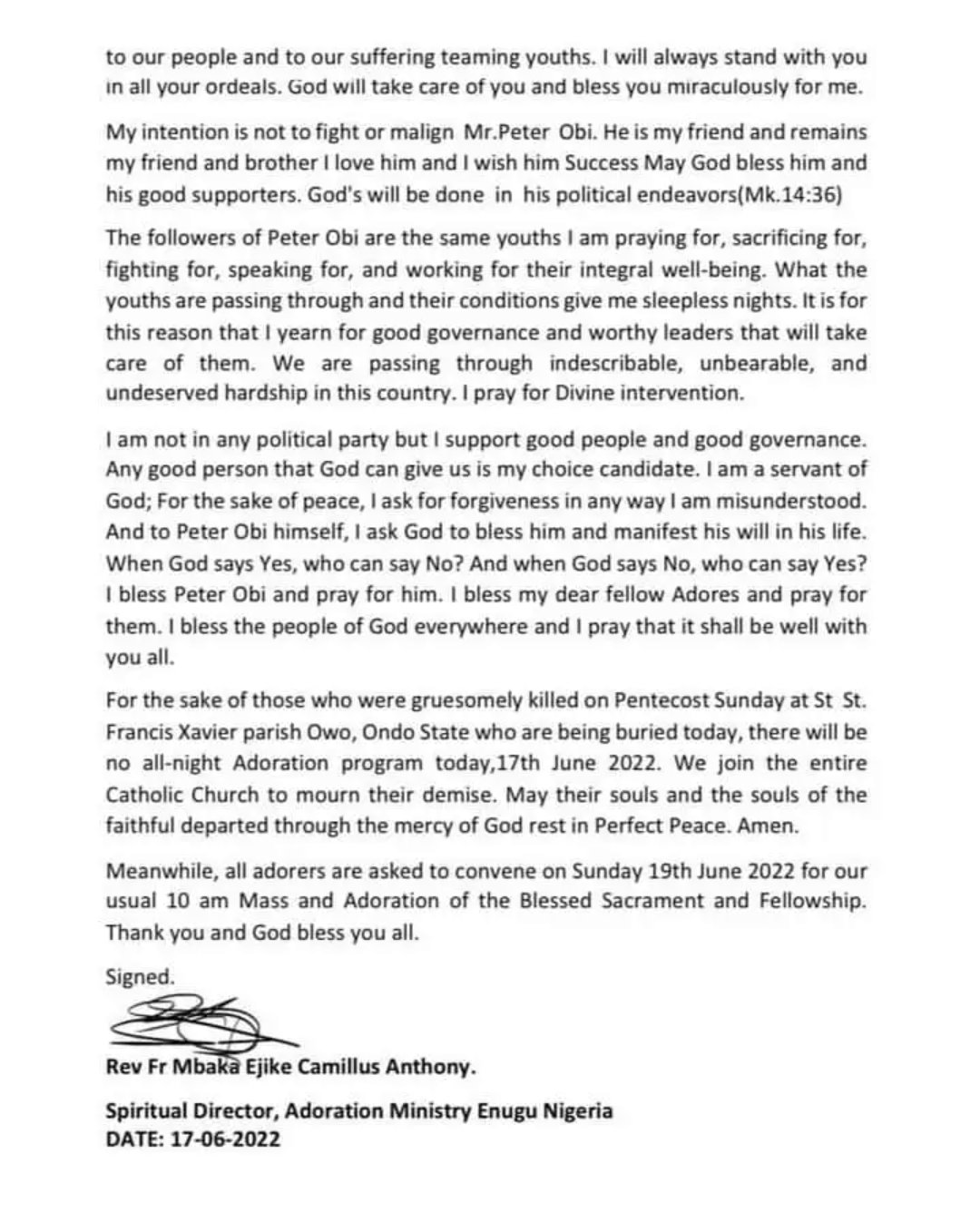 to our people and to our suffering teaming youths. I will always stand with you in all your ordeals. God will take care of you and bless you miraculously for me.

My intention is not to fight or malign Mr.Peter Obi. He is my friend and remains my friend and brother I love him and I wish him Success May God bless him and his good supporters. God's will be done in his political endeavors(Mk.14:36)

The followers of Peter Obi are the same youths I am praying for, sacrificing for, fighting for, speaking for, and working for their integral well-being. What the youths are passing through and their conditions give me sleepless nights. It is for this reason that I yearn for good governance and worthy leaders that will take care of them. We are passing through indescribable, unbearable, and undeserved hardship in this country. I pray for Divine intervention.

I am not in any political party but I support good people and good governance. Any good person that God can give us is my choice candidate. I am a servant of God; For the sake of peace, I ask for forgiveness in any way I am misunderstood. And to Peter Obi himself, I ask God to bless him and manifest his will in his life. When God says Yes, who can say No? And when God says No, who can say Yes? I bless Peter Obi and pray for him. I bless my dear fellow Adores and pray for them. I bless the people of God everywhere and I pray that it shall be well with you all.

For the sake of those who were gruesomely killed on Pentecost Sunday at St St. Francis Xavier parish Owo, Ondo State who are being buried today, there will be no all-night Adoration program today,17th June 2022. We join the entire Catholic Church to mourn their demise. May their souls and the souls of the faithful departed through the mercy of God rest in Perfect Peace. Amen.

Meanwhile, all adorers are asked to convene on Sunday 19th June 2022 for our usual 10 am Mass and Adoration of the Blessed Sacrament and Fellowship. Thank you and God bless you all.

Signed.

Rev Fr Mbaka Ejike Camillus Anthony.

Spiritual Director, Adoration Ministry Enugu Nigeria
DATE: 17-06-2022